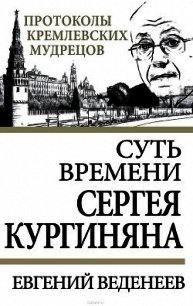 ПРОТОКОЛЫ КРЕМЛЕВСКИХ МУДРЕЦОВ

СУТЬ ВРЕМЕНИ СЕРГЕЯ КУРГИНЯНА

ЕВГЕНИЙ ВЕДЕНЕЕВ